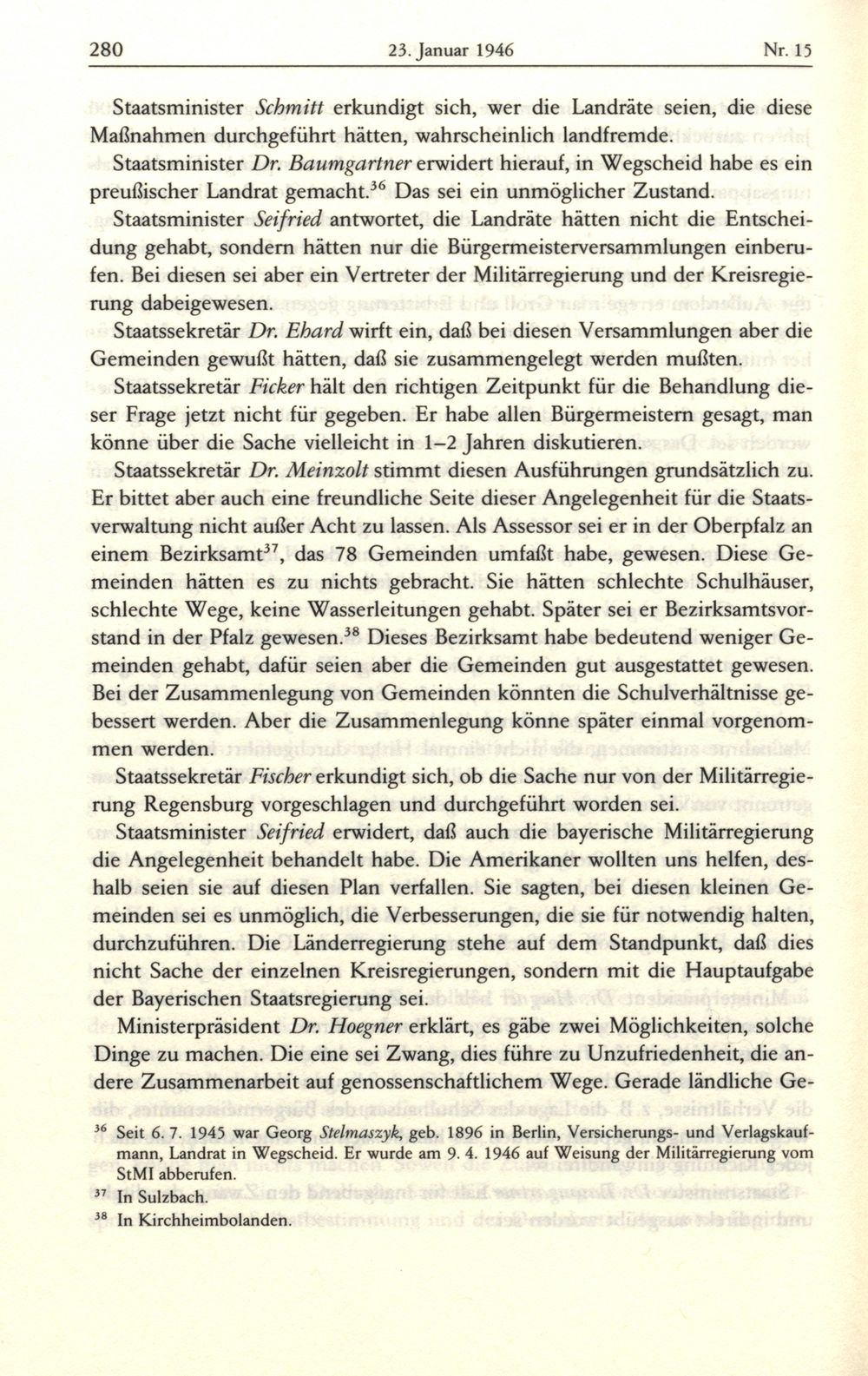 280 23. Januar 1946 Nr. 15

Staatsminister Schmitt erkundigt sich, wer die Landräte seien, die diese Maßnahmen durchgeführt hätten, wahrscheinlich landfremde.

Staatsminister Dr. Baumgartner erwidert hierauf, in Wegscheid habe es ein preußischer Landrat gemacht.$^{36}$ Das sei ein unmöglicher Zustand.

Staatsminister Seifried antwortet, die Landräte hätten nicht die Entscheidung gehabt, sondern hätten nur die Bürgermeisterversammlungen einberufen. Bei diesen sei aber ein Vertreter der Militärregierung und der Kreisregierung dabeigewesen.

Staatssekretär Dr. Ehard wirft ein, daß bei diesen Versammlungen aber die Gemeinden gewußt hätten, daß sie zusammengelegt werden mußten.

Staatssekretär Ficker hält den richtigen Zeitpunkt für die Behandlung dieser Frage jetzt nicht für gegeben. Er habe allen Bürgermeistern gesagt, man könne über die Sache vielleicht in 1–2 Jahren diskutieren.

Staatssekretär Dr. Meinzolt stimmt diesen Ausführungen grundsätzlich zu. Er bittet aber auch eine freundliche Seite dieser Angelegenheit für die Staatsverwaltung nicht außer Acht zu lassen. Als Assessor sei er in der Oberpfalz an einem Bezirksamt$^{37}$, das 78 Gemeinden umfaßt habe, gewesen. Diese Gemeinden hätten es zu nichts gebracht. Sie hätten schlechte Schulhäuser, schlechte Wege, keine Wasserleitungen gehabt. Später sei er Bezirksamtsvorstand in der Pfalz gewesen.$^{38}$ Dieses Bezirksamt habe bedeutend weniger Gemeinden gehabt, dafür seien aber die Gemeinden gut ausgestattet gewesen. Bei der Zusammenlegung von Gemeinden könnten die Schulverhältnisse gebessert werden. Aber die Zusammenlegung könne später einmal vorgenommen werden.

Staatssekretär Fischer erkundigt sich, ob die Sache nur von der Militärregierung Regensburg vorgeschlagen und durchgeführt worden sei.

Staatsminister Seifried erwidert, daß auch die bayerische Militärregierung die Angelegenheit behandelt habe. Die Amerikaner wollten uns helfen, deshalb seien sie auf diesen Plan verfallen. Sie sagten, bei diesen kleinen Gemeinden sei es unmöglich, die Verbesserungen, die sie für notwendig halten, durchzuführen. Die Länderregierung stehe auf dem Standpunkt, daß dies nicht Sache der einzelnen Kreisregierungen, sondern mit die Hauptaufgabe der Bayerischen Staatsregierung sei.

Ministerpräsident Dr. Hoegner erklärt, es gäbe zwei Möglichkeiten, solche Dinge zu machen. Die eine sei Zwang, dies führe zu Unzufriedenheit, die andere Zusammenarbeit auf genossenschaftlichem Wege. Gerade ländliche Ge-

$^{36}$ Seit 6. 7. 1945 war Georg Stelmaszyk, geb. 1896 in Berlin, Versicherungs- und Verlagskaufmann, Landrat in Wegscheid. Er wurde am 9. 4. 1946 auf Weisung der Militärregierung vom StMI abberufen.

$^{37}$ In Sulzbach.

$^{38}$ In Kirchheimbolanden.